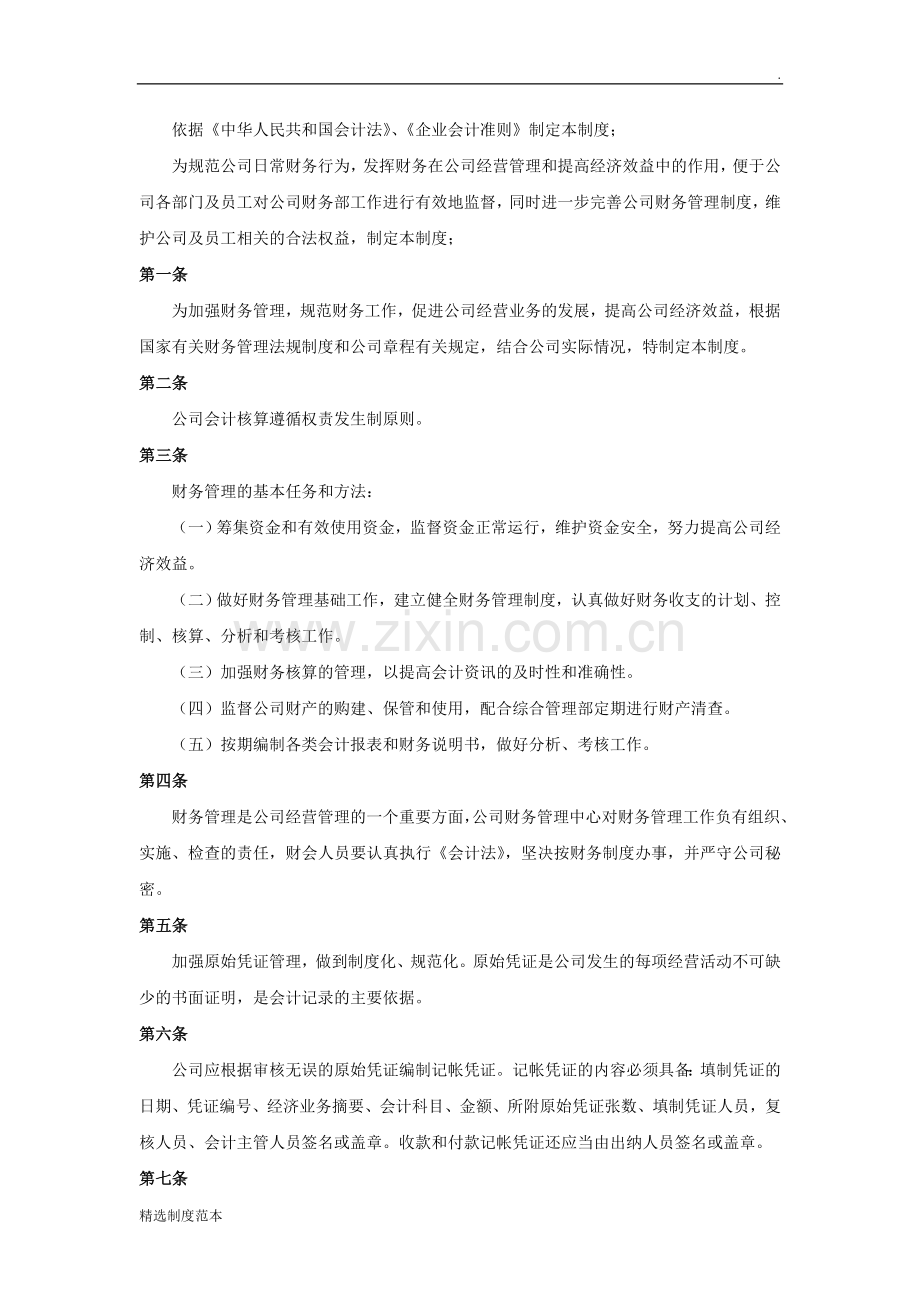 .

依据《中华人民共和国会计法》、《企业会计准则》制定本制度；

为规范公司日常财务行为，发挥财务在公司经营管理和提高经济效益中的作用，便于公司各部门及员工对公司财务部工作进行有效地监督，同时进一步完善公司财务管理制度，维护公司及员工相关的合法权益，制定本制度；

第一条

为加强财务管理，规范财务工作，促进公司经营业务的发展，提高公司经济效益，根据国家有关财务管理法规制度和公司章程有关规定，结合公司实际情况，特制定本制度。

第二条

公司会计核算遵循权责发生制原则。

第三条

财务管理的基本任务和方法：

（一）筹集资金和有效使用资金，监督资金正常运行，维护资金安全，努力提高公司经济效益。

（二）做好财务管理基础工作，建立健全财务管理制度，认真做好财务收支的计划、控制、核算、分析和考核工作。

（三）加强财务核算的管理，以提高会计资讯的及时性和准确性。

（四）监督公司财产的购建、保管和使用，配合综合管理部定期进行财产清查。

（五）按期编制各类会计报表和财务说明书，做好分析、考核工作。

第四条

财务管理是公司经营管理的一个重要方面，公司财务管理中心对财务管理工作负有组织、实施、检查的责任，财会人员要认真执行《会计法》，坚决按财务制度办事，并严守公司秘密。

第五条

加强原始凭证管理，做到制度化、规范化。原始凭证是公司发生的每项经营活动不可缺少的书面证明，是会计记录的主要依据。

第六条

公司应根据审核无误的原始凭证编制记帐凭证。记帐凭证的内容必须具备：填制凭证的日期、凭证编号、经济业务摘要、会计科目、金额、所附原始凭证张数、填制凭证人员，复核人员、会计主管人员签名或盖章。收款和付款记帐凭证还应当由出纳人员签名或盖章。

第七条

精选制度范本

www.zixin.com.cn